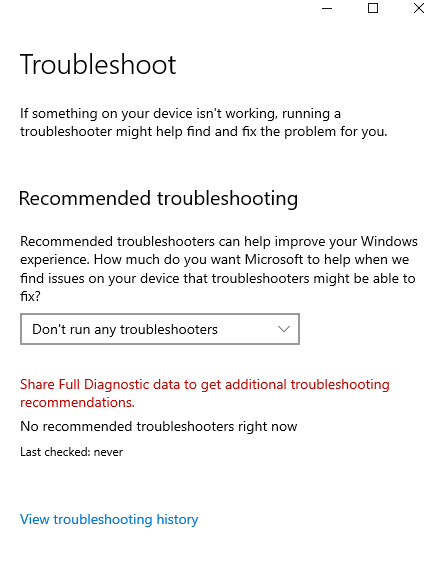 Troubleshoot

If something on your device isn't working, running a troubleshooter might help find and fix the problem for you.

Recommended troubleshooting

Recommended troubleshooters can help improve your Windows experience. How much do you want Microsoft to help when we find issues on your device that troubleshooters might be able to fix?

Don't run any troubleshooters

Share Full Diagnostic data to get additional troubleshooting recommendations.

No recommended troubleshooters right now

Last checked: never

View troubleshooting history